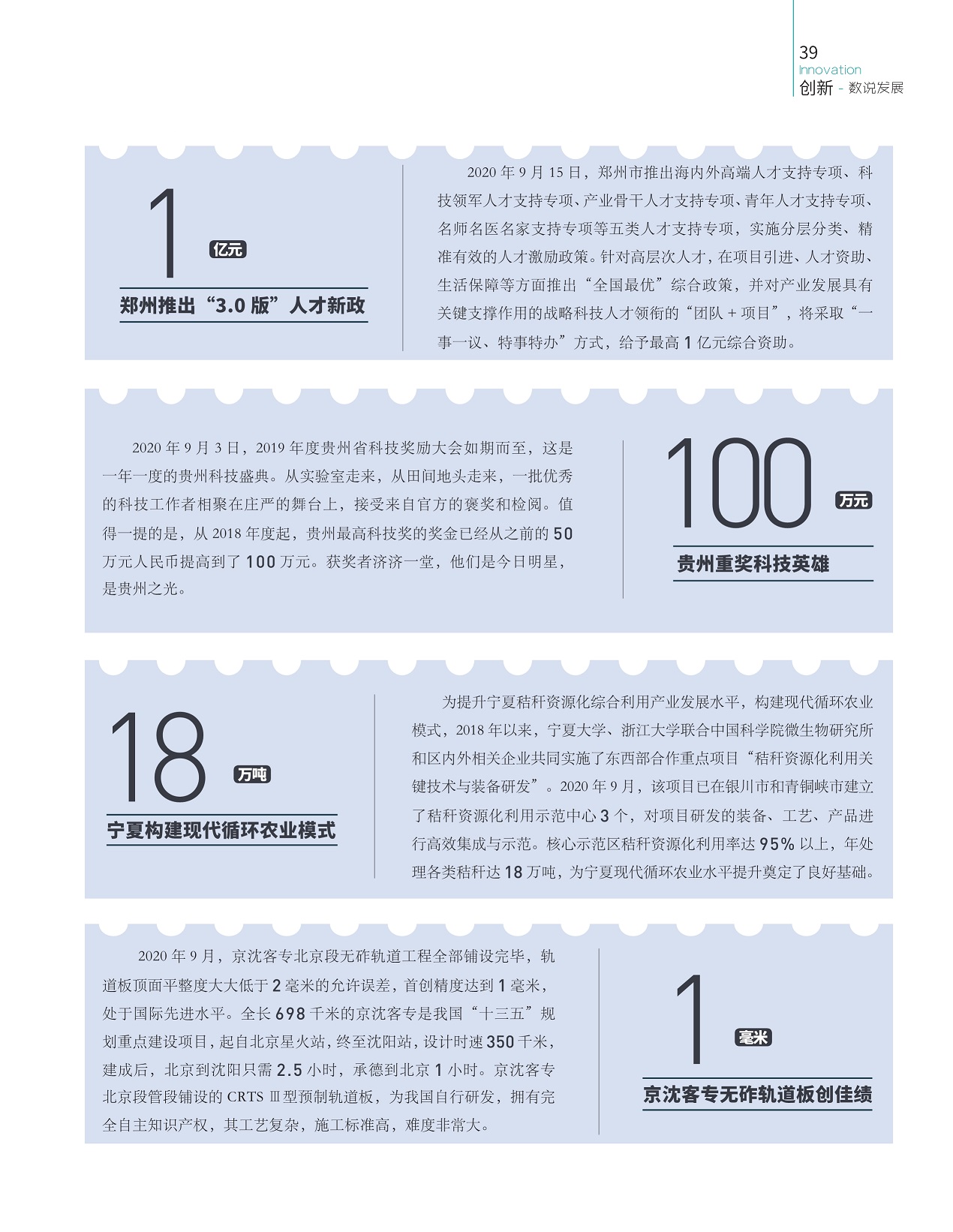 39
Innovation
创新 - 数说发展

1 亿元
郑州推出“3.0 版”人才新政

2020 年 9 月 15 日，郑州市推出海内外高端人才支持专项、科技领军人才支持专项、产业骨干人才支持专项、青年人才支持专项、名师名医名家支持专项等五类人才支持专项，实施分层分类、精准有效的人才激励政策。针对高层次人才，在项目引进、人才资助、生活保障等方面推出“全国最优”综合政策，并对产业发展具有关键支撑作用的战略科技人才领衔的“团队 + 项目”，将采取“一事一议、特事特办”方式，给予最高 1 亿元综合资助。

2020 年 9 月 3 日，2019 年度贵州省科技奖励大会如期而至，这是一年一度的贵州科技盛典。从实验室走来，从田间地头走来，一批优秀的科技工作者相聚在庄严的舞台上，接受来自官方的褒奖和检阅。值得一提的是，从 2018 年度起，贵州最高科技奖的奖金已经从之前的 50 万元人民币提高到了 100 万元。获奖者济济一堂，他们是今日明星，是贵州之光。

100 万元
贵州重奖科技英雄

18 万吨
宁夏构建现代循环农业模式

为提升宁夏秸秆资源化综合利用产业发展水平，构建现代循环农业模式，2018 年以来，宁夏大学、浙江大学联合中国科学院微生物研究所和区内外相关企业共同实施了东西部合作重点项目“秸秆资源化利用关键技术与装备研发”。2020 年 9 月，该项目已在银川市和青铜峡市建立了秸秆资源化利用示范中心 3 个，对项目研发的装备、工艺、产品进行高效集成与示范。核心示范区秸秆资源化利用率达 95% 以上，年处理各类秸秆达 18 万吨，为宁夏现代循环农业水平提升奠定了良好基础。

2020 年 9 月，京沈客专北京段无砟轨道工程全部铺设完毕，轨道板顶面平整度大大低于 2 毫米的允许误差，首创精度达到 1 毫米，处于国际先进水平。全长 698 千米的京沈客专是我国“十三五”规划重点建设项目，起自北京星火站，终至沈阳站，设计时速 350 千米，建成后，北京到沈阳只需 2.5 小时，承德到北京 1 小时。京沈客专北京段管段铺设的 CRTS Ⅲ型预制轨道板，为我国自行研发，拥有完全自主知识产权，其工艺复杂，施工标准高，难度非常大。

1 毫米
京沈客专无砟轨道板创佳绩